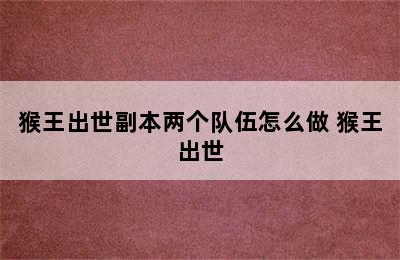 猴王出世副本两个队伍怎么做 猴王出世